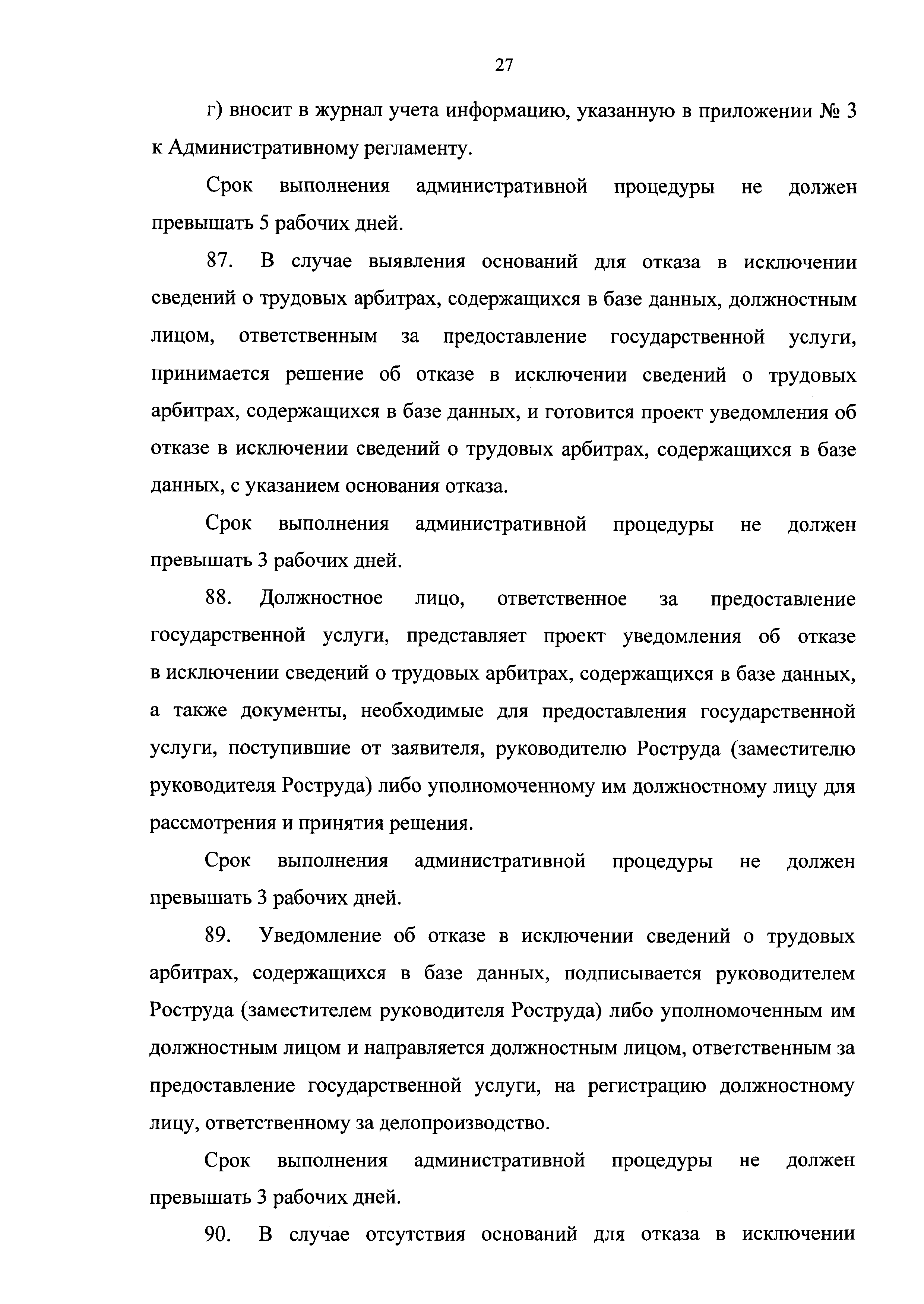 27

г) вносит в журнал учета информацию, указанную в приложении № 3 к Административному регламенту.

Срок выполнения административной процедуры не должен превышать 5 рабочих дней.

87. В случае выявления оснований для отказа в исключении сведений о трудовых арбитрах, содержащихся в базе данных, должностным лицом, ответственным за предоставление государственной услуги, принимается решение об отказе в исключении сведений о трудовых арбитрах, содержащихся в базе данных, и готовится проект уведомления об отказе в исключении сведений о трудовых арбитрах, содержащихся в базе данных, с указанием основания отказа.

Срок выполнения административной процедуры не должен превышать 3 рабочих дней.

88. Должностное лицо, ответственное за предоставление государственной услуги, представляет проект уведомления об отказе в исключении сведений о трудовых арбитрах, содержащихся в базе данных, а также документы, необходимые для предоставления государственной услуги, поступившие от заявителя, руководителю Роструда (заместителю руководителя Роструда) либо уполномоченному им должностному лицу для рассмотрения и принятия решения.

Срок выполнения административной процедуры не должен превышать 3 рабочих дней.

89. Уведомление об отказе в исключении сведений о трудовых арбитрах, содержащихся в базе данных, подписывается руководителем Роструда (заместителем руководителя Роструда) либо уполномоченным им должностным лицом и направляется должностным лицом, ответственным за предоставление государственной услуги, на регистрацию должностному лицу, ответственному за делопроизводство.

Срок выполнения административной процедуры не должен превышать 3 рабочих дней.

90. В случае отсутствия оснований для отказа в исключении